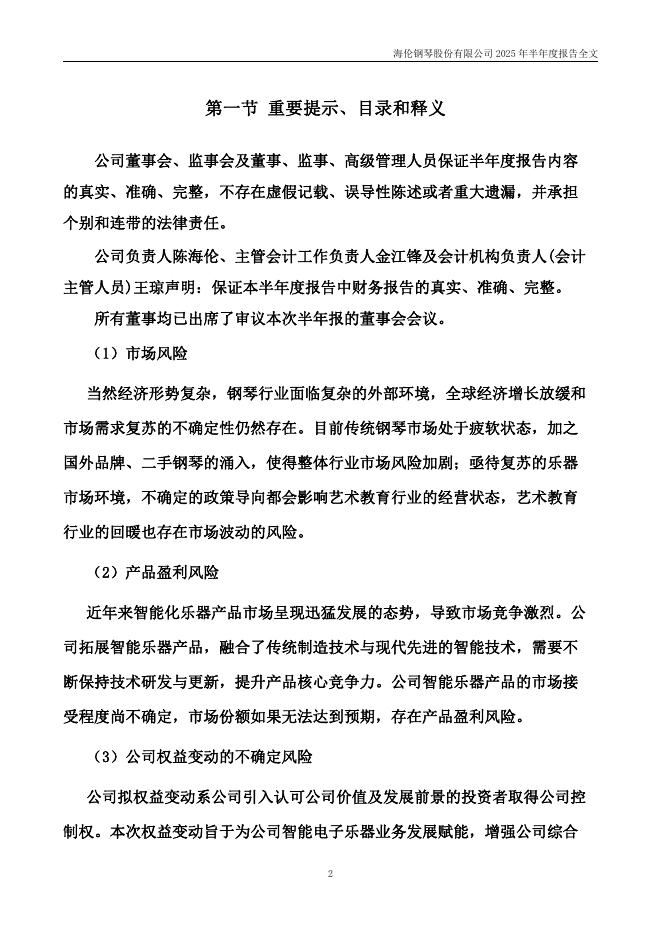 海伦钢琴股份有限公司 2025 年半年度报告全文

第一节 重要提示、目录和释义

公司董事会、监事会及董事、监事、高级管理人员保证半年度报告内容的真实、准确、完整，不存在虚假记载、误导性陈述或者重大遗漏，并承担个别和连带的法律责任。

公司负责人陈海伦、主管会计工作负责人金江锋及会计机构负责人(会计主管人员)王琼声明：保证本半年度报告中财务报告的真实、准确、完整。

所有董事均已出席了审议本次半年报的董事会会议。

（1）市场风险

当然经济形势复杂，钢琴行业面临复杂的外部环境，全球经济增长放缓和市场需求复苏的不确定性仍然存在。目前传统钢琴市场处于疲软状态，加之国外品牌、二手钢琴的涌入，使得整体行业市场风险加剧；亟待复苏的乐器市场环境，不确定的政策导向都会影响艺术教育行业的经营状态，艺术教育行业的回暖也存在市场波动的风险。

（2）产品盈利风险

近年来智能化乐器产品市场呈现迅猛发展的态势，导致市场竞争激烈。公司拓展智能乐器产品，融合了传统制造技术与现代先进的智能技术，需要不断保持技术研发与更新，提升产品核心竞争力。公司智能乐器产品的市场接受程度尚不确定，市场份额如果无法达到预期，存在产品盈利风险。

（3）公司权益变动的不确定风险

公司拟权益变动系公司引入认可公司价值及发展前景的投资者取得公司控制权。本次权益变动旨于为公司智能电子乐器业务发展赋能，增强公司综合

2